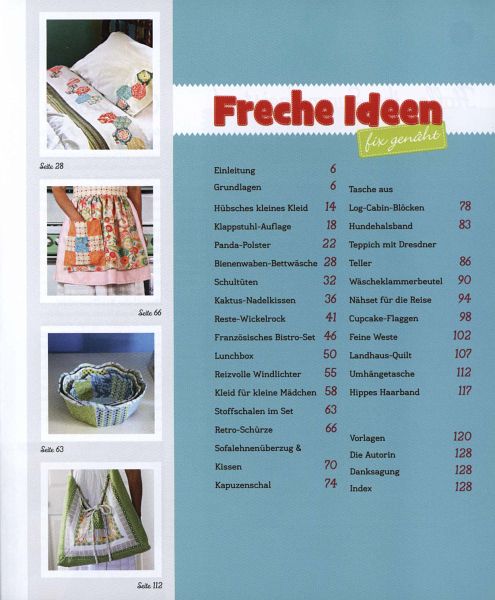 Seite 28

Seite 66

Seite 63

Seite 112

Freche Ideen
fix genäht

Einleitung 6
Grundlagen 6
Hübsches kleines Kleid 14
Klappstuhl-Auflage 18
Panda-Polster 22
Bienenwaben-Bettwäsche 28
Schultüten 32
Kaktus-Nadelkissen 36
Reste-Wickelrock 41
Französisches Bistro-Set 46
Lunchbox 50
Reizvolle Windlichter 55
Kleid für kleine Mädchen 58
Stoffschalen im Set 63
Retro-Schürze 66
Sofalehnenüberzug & Kissen 70
Kapuzenschal 74

Tasche aus Log-Cabin-Blöcken 78
Hundehalsband 83
Teppich mit Dresdner Teller 86
Wäscheklammerbeutel 90
Nähset für die Reise 94
Cupcake-Flaggen 98
Feine Weste 102
Landhaus-Quilt 107
Umhängetasche 112
Hippes Haarband 117

Vorlagen 120
Die Autorin 128
Danksagung 128
Index 128